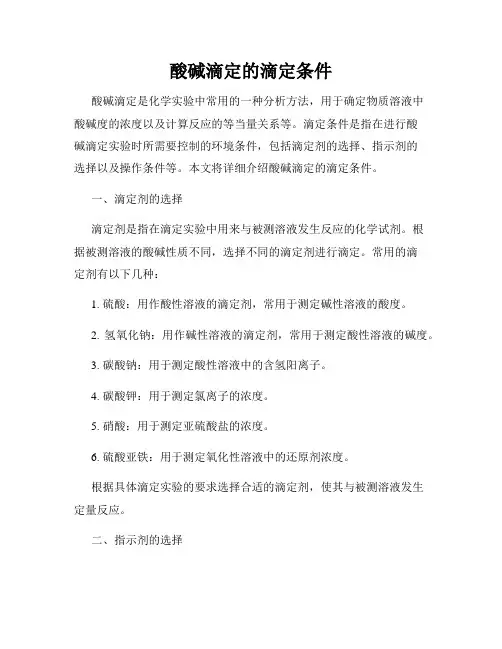 酸碱滴定的滴定条件

酸碱滴定是化学实验中常用的一种分析方法，用于确定物质溶液中酸碱度的浓度以及计算反应的等当量关系等。滴定条件是指在进行酸碱滴定实验时所需要控制的环境条件，包括滴定剂的选择、指示剂的选择以及操作条件等。本文将详细介绍酸碱滴定的滴定条件。

一、滴定剂的选择

滴定剂是指在滴定实验中用来与被测溶液发生反应的化学试剂。根据被测溶液的酸碱性质不同，选择不同的滴定剂进行滴定。常用的滴定剂有以下几种：

1. 硫酸：用作酸性溶液的滴定剂，常用于测定碱性溶液的酸度。

2. 氢氧化钠：用作碱性溶液的滴定剂，常用于测定酸性溶液的碱度。

3. 碳酸钠：用于测定酸性溶液中的含氢阳离子。

4. 碳酸钾：用于测定氯离子的浓度。

5. 硝酸：用于测定亚硫酸盐的浓度。

6. 硫酸亚铁：用于测定氧化性溶液中的还原剂浓度。

根据具体滴定实验的要求选择合适的滴定剂，使其与被测溶液发生定量反应。

二、指示剂的选择